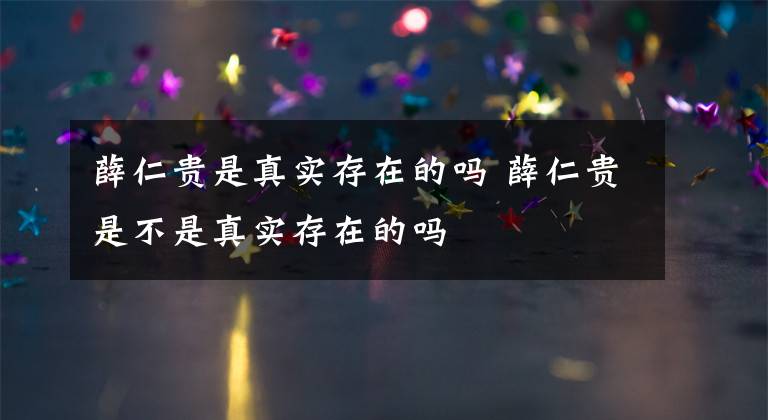 薛仁贵是真实存在的吗 薛仁贵是不是真实存在的吗